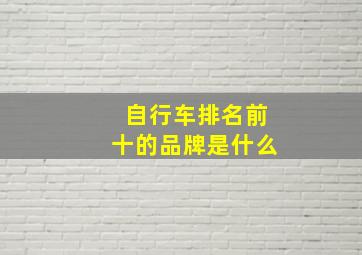 自行车排名前十的品牌是什么